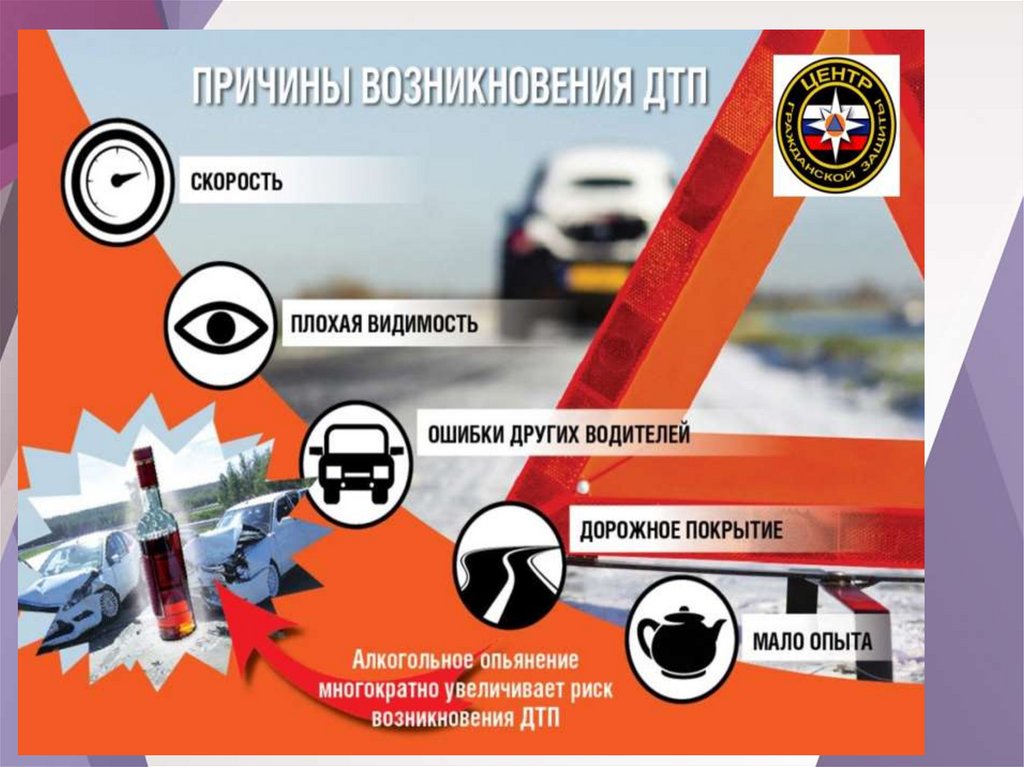 ПРИЧИНЫ ВОЗНИКНОВЕНИЯ ДТП

ЦЕНТР ГРАЖДАНСКОЙ ЗАЩИТЫ

СКОРОСТЬ

ПЛОХАЯ ВИДИМОСТЬ

ОШИБКИ ДРУГИХ ВОДИТЕЛЕЙ

ДОРОЖНОЕ ПОКРЫТИЕ

МАЛО ОПЫТА

Алкогольное опьянение многократно увеличивает риск возникновения ДТП